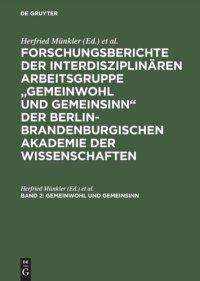 DE GRUYTER

Herfried Münkler (Ed.) et al.

FORSCHUNGSBERICHTE DER INTERDISZIPLINÄREN ARBEITSGRUPPE „GEMEINWOHL UND GEMEINSINN“ DER BERLIN-BRANDENBURGISCHEN AKADEMIE DER WISSENSCHAFTEN

Herfried Münkler (Ed.) et al.

BAND 2: GEMEINWOHL UND GEMEINSINN

DE G